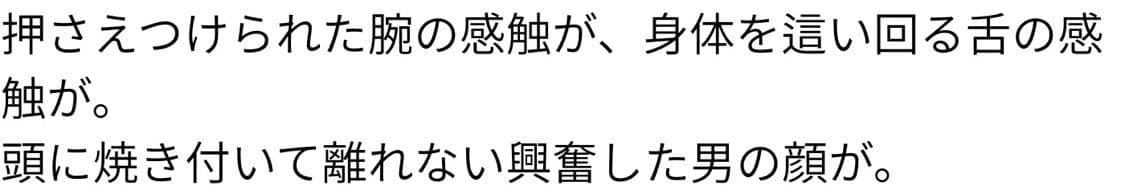 押さえつけられた腕の感触が、身体を這い回る舌の感触が。
頭に焼き付いて離れない興奮した男の顔が。